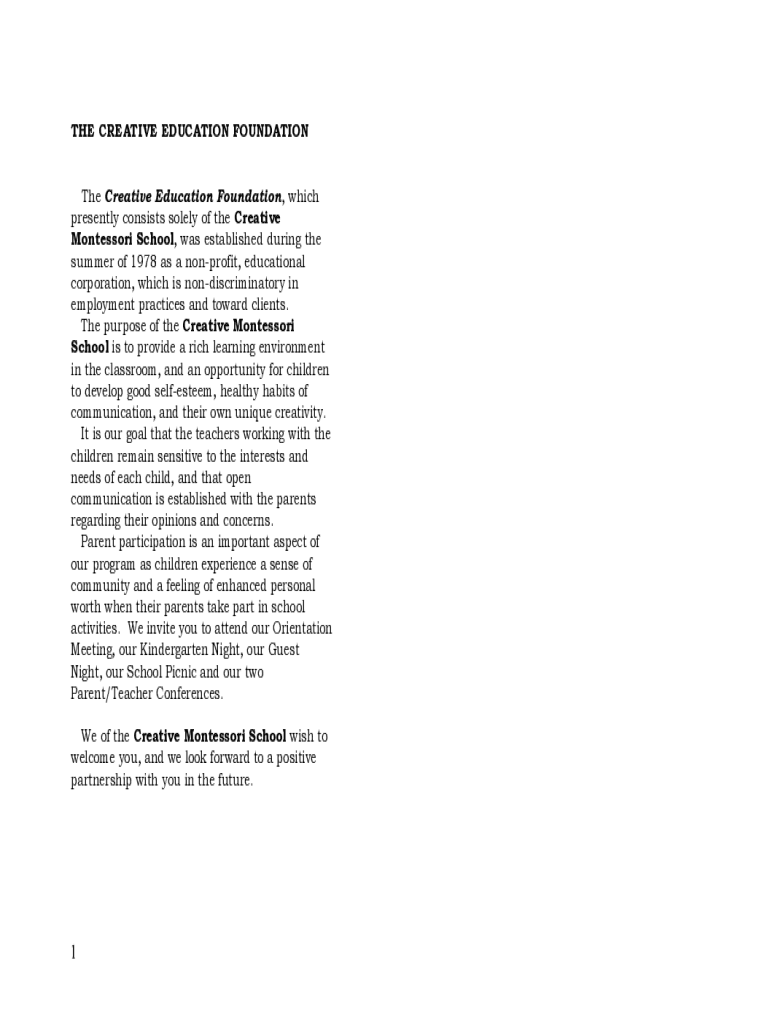 THE CREATIVE EDUCATION FOUNDATION

The Creative Education Foundation, which presently consists solely of the Creative Montessori School, was established during the summer of 1978 as a non-profit, educational corporation, which is non-discriminatory in employment practices and toward clients.

The purpose of the Creative Montessori School is to provide a rich learning environment in the classroom, and an opportunity for children to develop good self-esteem, healthy habits of communication, and their own unique creativity.

It is our goal that the teachers working with the children remain sensitive to the interests and needs of each child, and that open communication is established with the parents regarding their opinions and concerns.

Parent participation is an important aspect of our program as children experience a sense of community and a feeling of enhanced personal worth when their parents take part in school activities. We invite you to attend our Orientation Meeting, our Kindergarten Night, our Guest Night, our School Picnic and our two Parent/Teacher Conferences.

We of the Creative Montessori School wish to welcome you, and we look forward to a positive partnership with you in the future.

1